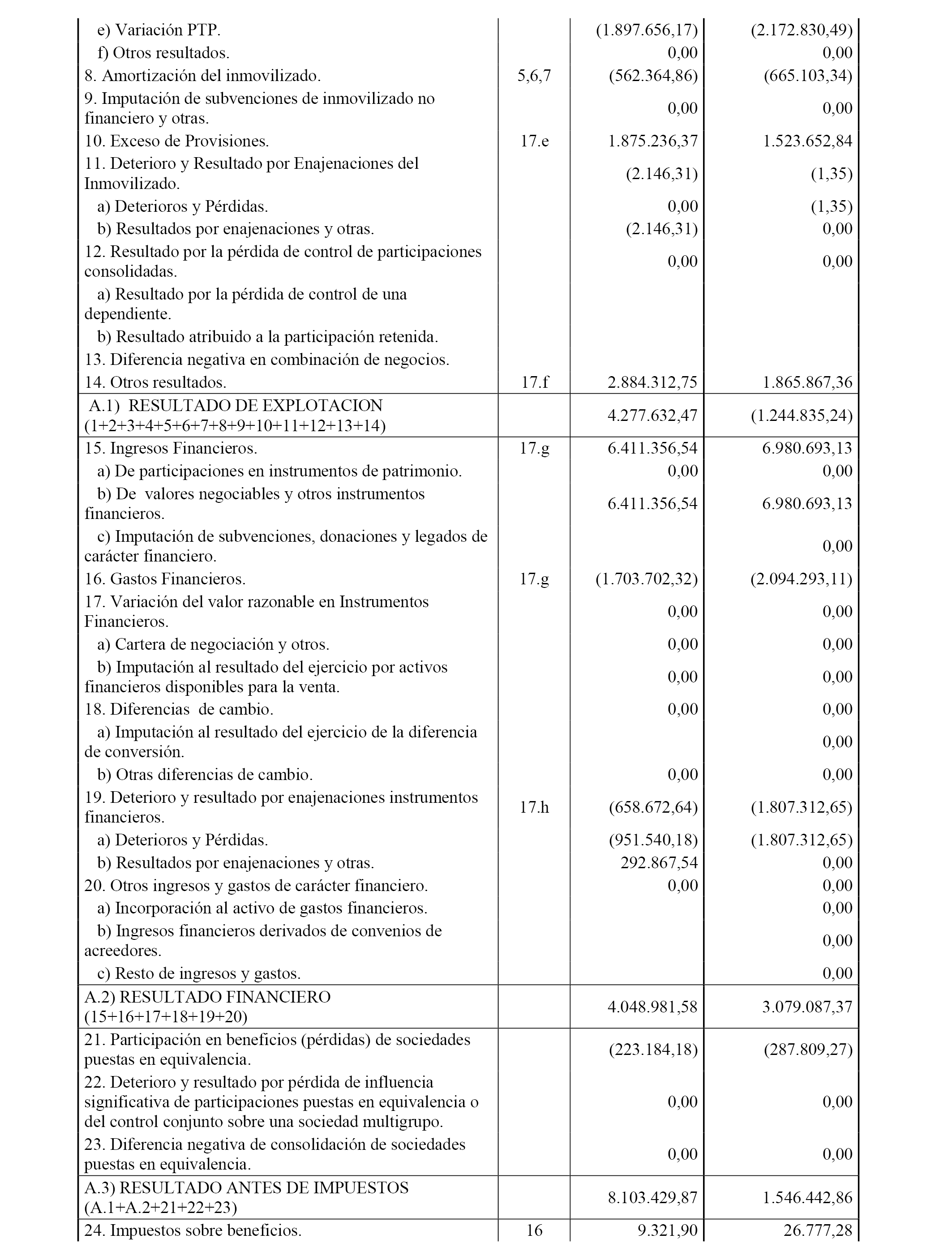 | | | | |
|---|---|---|---|
| e) Variación PTP. | | (1.897.656,17) | (2.172.830,49) |
| f) Otros resultados. | | 0,00 | 0,00 |
| 8. Amortización del inmovilizado. | 5,6,7 | (562.364,86) | (665.103,34) |
| 9. Imputación de subvenciones de inmovilizado no financiero y otras. | | 0,00 | 0,00 |
| 10. Exceso de Provisiones. | 17.e | 1.875.236,37 | 1.523.652,84 |
| 11. Deterioro y Resultado por Enajenaciones del Inmovilizado. | | (2.146,31) | (1,35) |
| a) Deterioros y Pérdidas. | | 0,00 | (1,35) |
| b) Resultados por enajenaciones y otras. | | (2.146,31) | 0,00 |
| 12. Resultado por la pérdida de control de participaciones consolidadas. | | 0,00 | 0,00 |
| a) Resultado por la pérdida de control de una dependiente. | | | |
| b) Resultado atribuido a la participación retenida. | | | |
| 13. Diferencia negativa en combinación de negocios. | | | |
| 14. Otros resultados. | 17.f | 2.884.312,75 | 1.865.867,36 |
| A.1) RESULTADO DE EXPLOTACION (1+2+3+4+5+6+7+8+9+10+11+12+13+14) | | 4.277.632,47 | (1.244.835,24) |
| 15. Ingresos Financieros. | 17.g | 6.411.356,54 | 6.980.693,13 |
| a) De participaciones en instrumentos de patrimonio. | | 0,00 | 0,00 |
| b) De valores negociables y otros instrumentos financieros. | | 6.411.356,54 | 6.980.693,13 |
| c) Imputación de subvenciones, donaciones y legados de carácter financiero. | | | 0,00 |
| 16. Gastos Financieros. | 17.g | (1.703.702,32) | (2.094.293,11) |
| 17. Variación del valor razonable en Instrumentos Financieros. | | 0,00 | 0,00 |
| a) Cartera de negociación y otros. | | 0,00 | 0,00 |
| b) Imputación al resultado del ejercicio por activos financieros disponibles para la venta. | | 0,00 | 0,00 |
| 18. Diferencias de cambio. | | 0,00 | 0,00 |
| a) Imputación al resultado del ejercicio de la diferencia de conversión. | | | 0,00 |
| b) Otras diferencias de cambio. | | 0,00 | 0,00 |
| 19. Deterioro y resultado por enajenaciones instrumentos financieros. | 17.h | (658.672,64) | (1.807.312,65) |
| a) Deterioros y Pérdidas. | | (951.540,18) | (1.807.312,65) |
| b) Resultados por enajenaciones y otras. | | 292.867,54 | 0,00 |
| 20. Otros ingresos y gastos de carácter financiero. | | 0,00 | 0,00 |
| a) Incorporación al activo de gastos financieros. | | | 0,00 |
| b) Ingresos financieros derivados de convenios de acreedores. | | | 0,00 |
| c) Resto de ingresos y gastos. | | | 0,00 |
| A.2) RESULTADO FINANCIERO (15+16+17+18+19+20) | | 4.048.981,58 | 3.079.087,37 |
| 21. Participación en beneficios (pérdidas) de sociedades puestas en equivalencia. | | (223.184,18) | (287.809,27) |
| 22. Deterioro y resultado por pérdida de influencia significativa de participaciones puestas en equivalencia o del control conjunto sobre una sociedad multigrupo. | | 0,00 | 0,00 |
| 23. Diferencia negativa de consolidación de sociedades puestas en equivalencia. | | 0,00 | 0,00 |
| A.3) RESULTADO ANTES DE IMPUESTOS (A.1+A.2+21+22+23) | | 8.103.429,87 | 1.546.442,86 |
| 24. Impuestos sobre beneficios. | 16 | 9.321,90 | 26.777,28 |